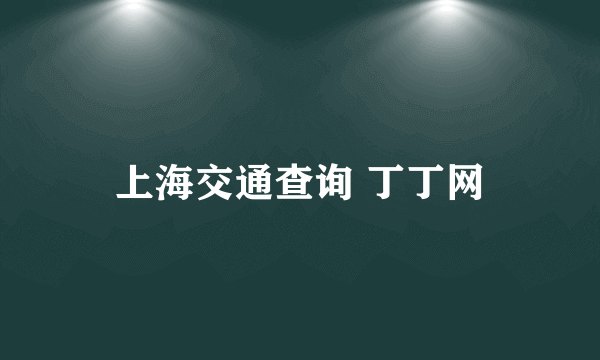 上海交通查询 丁丁网